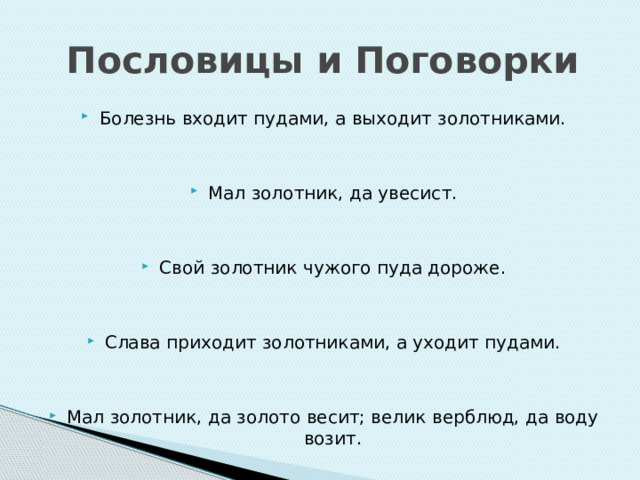 Пословицы и Поговорки

Болезнь входит пудами, а выходит золотниками.

Мал золотник, да увесист.

Свой золотник чужого пуда дороже.

Слава приходит золотниками, а уходит пудами.

Мал золотник, да золото весит; велик верблюд, да воду возит.